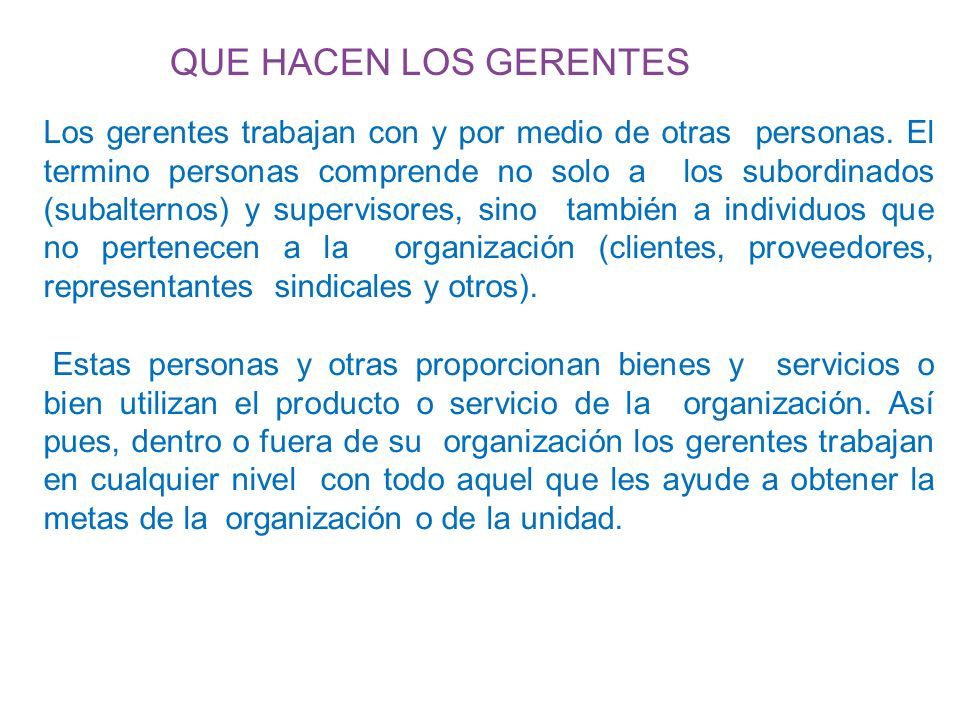 QUE HACEN LOS GERENTES

Los gerentes trabajan con y por medio de otras personas. El termino personas comprende no solo a los subordinados (subalternos) y supervisores, sino también a individuos que no pertenecen a la organización (clientes, proveedores, representantes sindicales y otros).

Estas personas y otras proporcionan bienes y servicios o bien utilizan el producto o servicio de la organización. Así pues, dentro o fuera de su organización los gerentes trabajan en cualquier nivel con todo aquel que les ayude a obtener la metas de la organización o de la unidad.